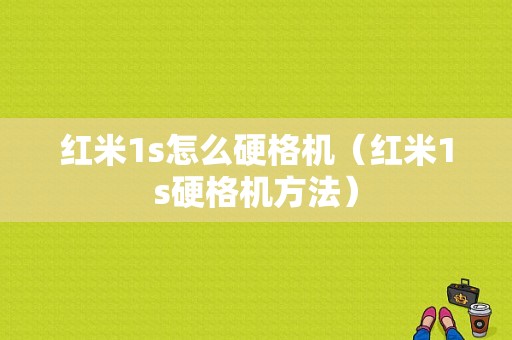 红米1s怎么硬格机（红米1s硬格机方法）